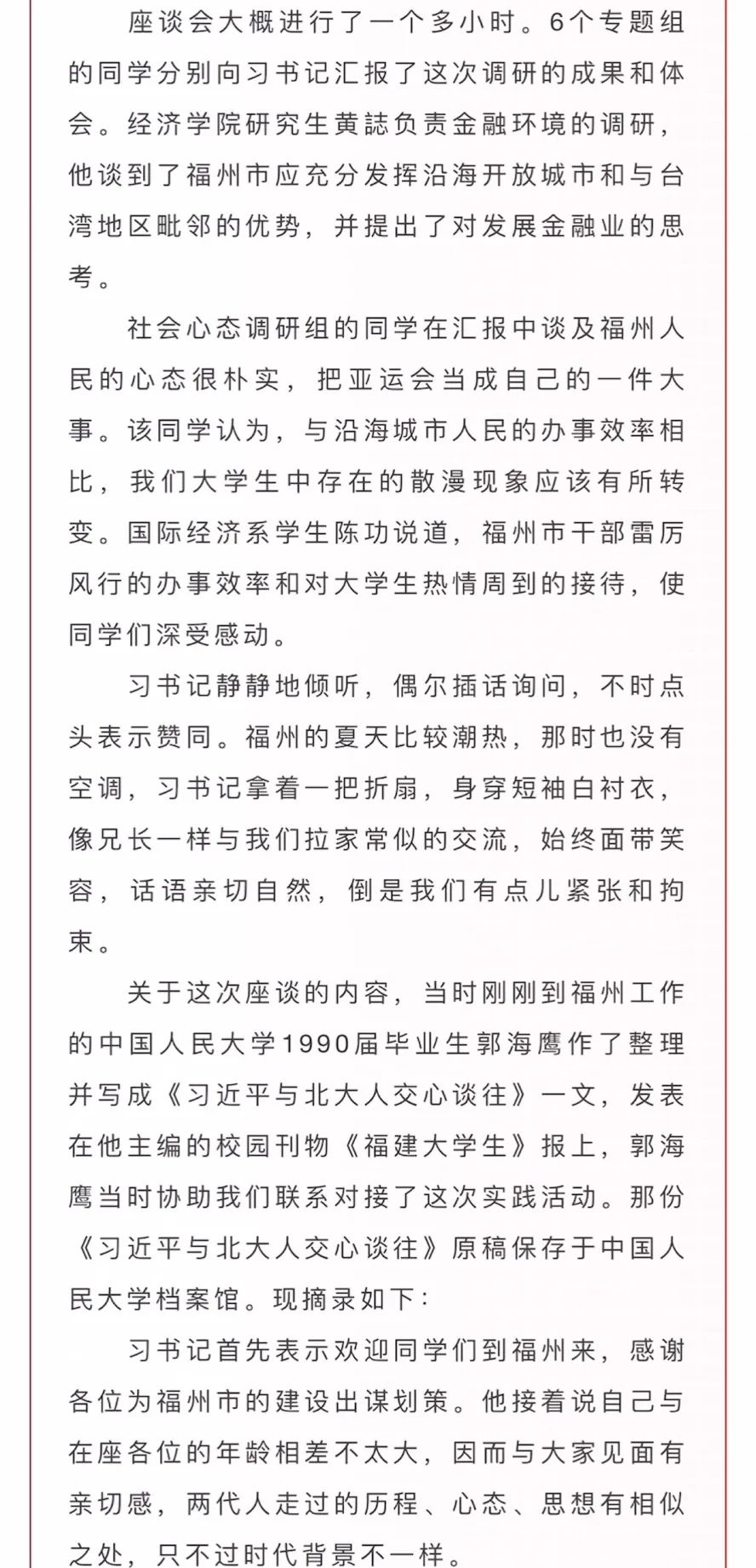 座谈会大概进行了一个多小时。6个专题组的同学分别向习书记汇报了这次调研的成果和体会。经济学院研究生黄誌负责金融环境的调研，他谈到了福州市应充分发挥沿海开放城市和与台湾地区毗邻的优势，并提出了对发展金融业的思考。

社会心态调研组的同学在汇报中谈及福州人民的心态很朴实，把亚运会当成自己的一件大事。该同学认为，与沿海城市人民的办事效率相比，我们大学生中存在的散漫现象应该有所转变。国际经济系学生陈功说道，福州市干部雷厉风行的办事效率和对大学生热情周到的接待，使同学们深受感动。

习书记静静地倾听，偶尔插话询问，不时点头表示赞同。福州的夏天比较潮热，那时也没有空调，习书记拿着一把折扇，身穿短袖白衬衣，像兄长一样与我们拉家常似的交流，始终面带笑容，话语亲切自然，倒是我们有点儿紧张和拘束。

关于这次座谈的内容，当时刚刚到福州工作的中国人民大学1990届毕业生郭海鹰作了整理并写成《习近平与北大人交心谈往》一文，发表在他主编的校园刊物《福建大学生》报上，郭海鹰当时协助我们联系对接了这次实践活动。那份《习近平与北大人交心谈往》原稿保存于中国人民大学档案馆。现摘录如下：

习书记首先表示欢迎同学们到福州来，感谢各位为福州市的建设出谋划策。他接着说自己与在座各位的年龄相差不太大，因而与大家见面有亲切感，两代人走过的历程、心态、思想有相似之处，只不过时代背景不一样。